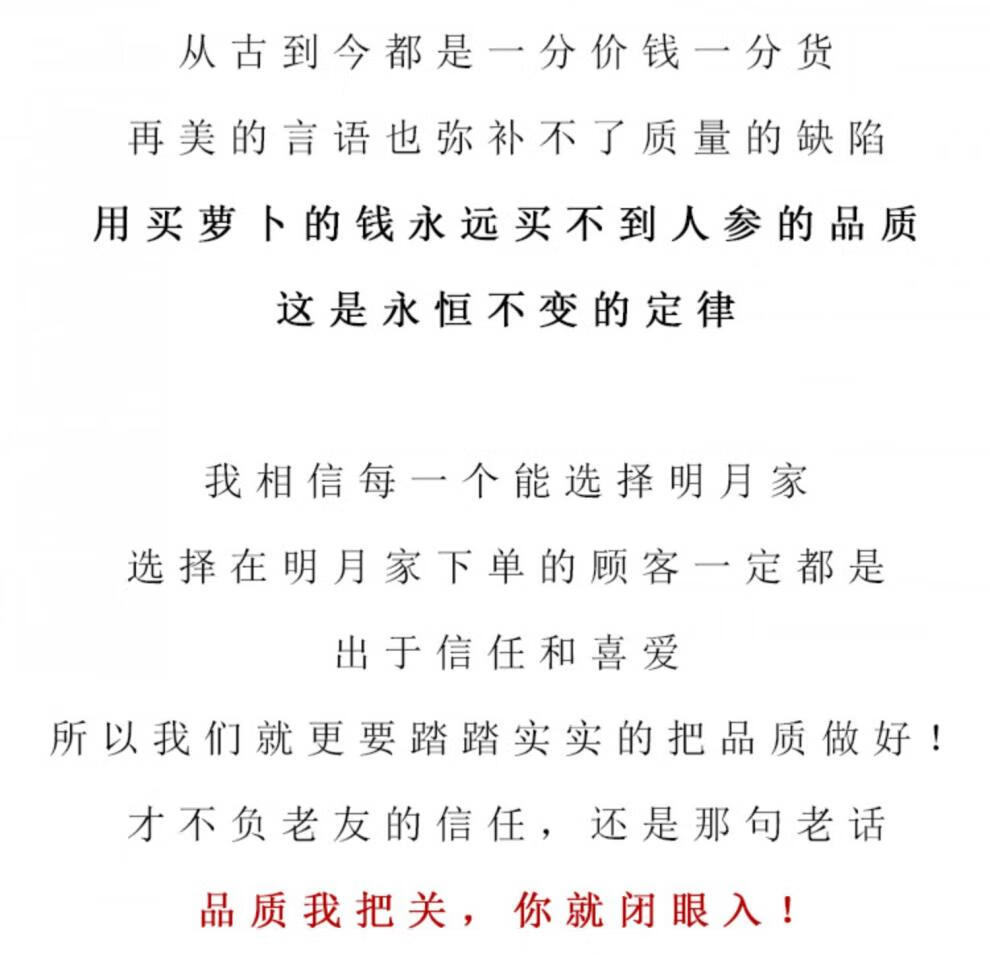 从古到今都是一分价钱一分货
再美的言语也弥补不了质量的缺陷
用买萝卜的钱永远买不到人参的品质
这是永恒不变的定律

我相信每一个能选择明月家
选择在明月家下单的顾客一定都是
出于信任和喜爱
所以我们就更要踏踏实实的把品质做好！
才不负老友的信任，还是那句老话
品质我把关，你就闭眼入！